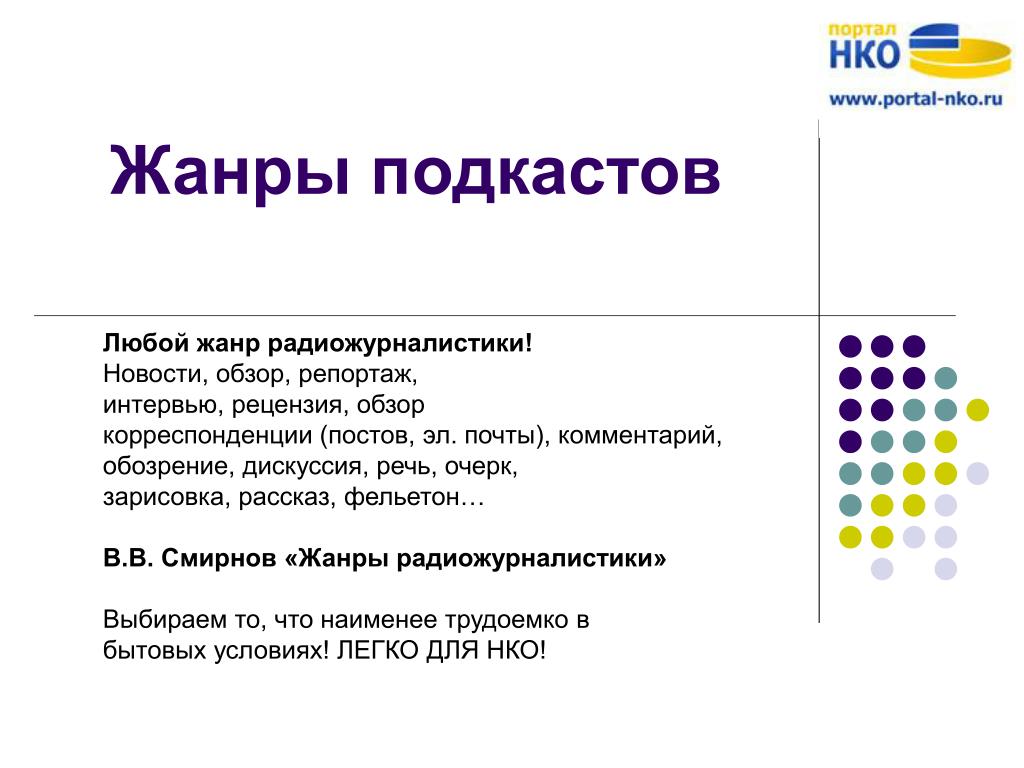 портал
НКО
www.portal-nko.ru

Жанры подкастов

Любой жанр радиожурналистики!
Новости, обзор, репортаж, интервью, рецензия, обзор корреспонденции (постов, эл. почты), комментарий, обозрение, дискуссия, речь, очерк, зарисовка, рассказ, фельетон…

В.В. Смирнов «Жанры радиожурналистики»

Выбираем то, что наименее трудоемко в бытовых условиях! ЛЕГКО ДЛЯ НКО!